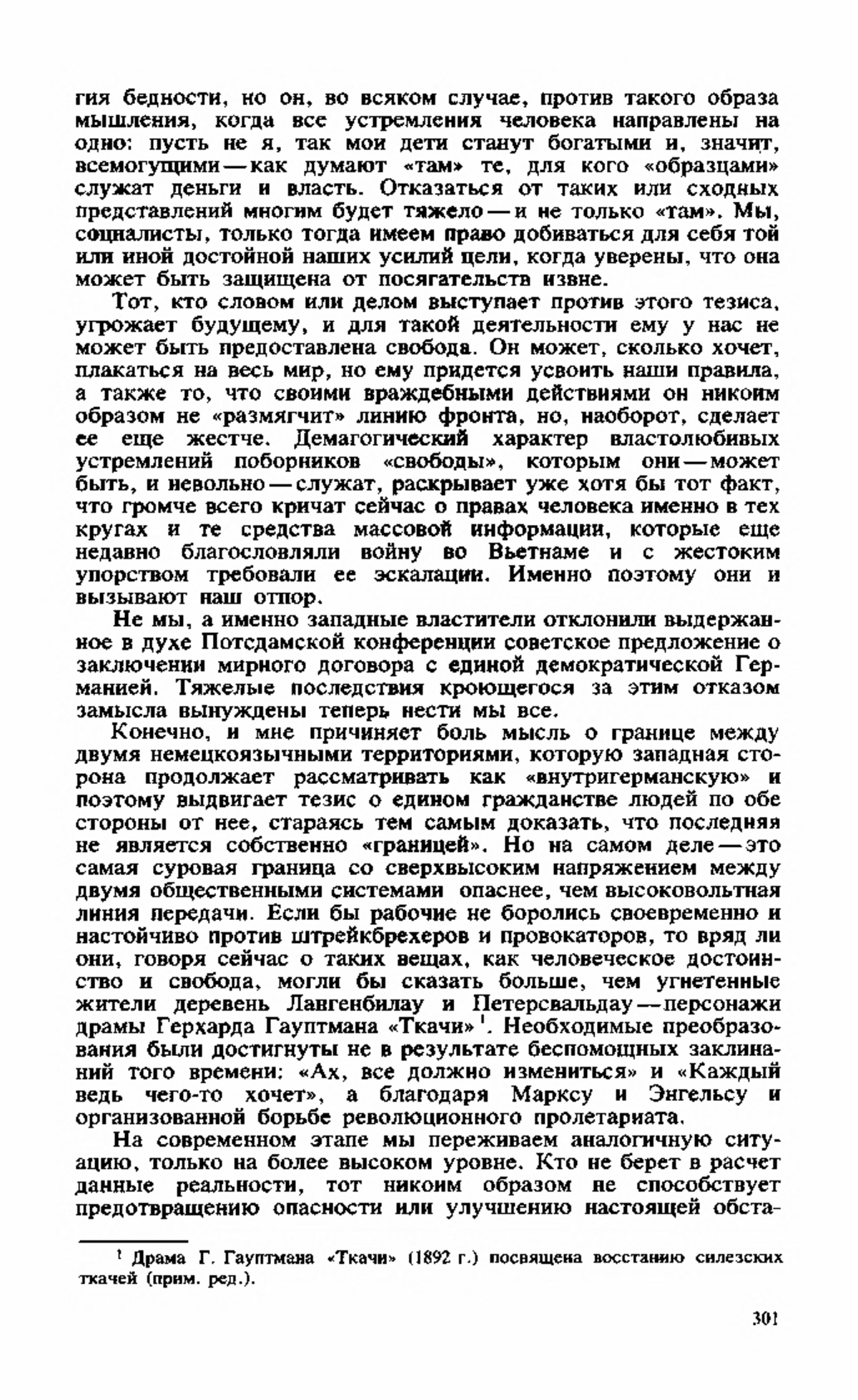 гия бедности, но он, во всяком случае, против такого образа мышления, когда все устремления человека направлены на одно: пусть не я, так мои дети станут богатыми и, значит, всемогущими — как думают «там» те, для кого «образцами» служат деньги и власть. Отказаться от таких или сходных представлений многим будет тяжело — и не только «там». Мы, социалисты, только тогда имеем право добиваться для себя той или иной достойной наших усилий цели, когда уверены, что она может быть защищена от посягательств извне.

Тот, кто словом или делом выступает против этого тезиса, угрожает будущему, и для такой деятельности ему у нас не может быть предоставлена свобода. Он может, сколько хочет, плакаться на весь мир, но ему придется усвоить наши правила, а также то, что своими враждебными действиями он никоим образом не «размягчит» линию фронта, но, наоборот, сделает ее еще жестче. Демагогический характер властолюбивых устремлений поборников «свободы», которым они — может быть, и невольно — служат, раскрывает уже хотя бы тот факт, что громче всего кричат сейчас о правах человека именно в тех кругах и те средства массовой информации, которые еще недавно благословляли войну во Вьетнаме и с жестоким упорством требовали ее эскалации. Именно поэтому они и вызывают наш отпор.

Не мы, а именно западные властители отклонили выдержанное в духе Потсдамской конференции советское предложение о заключении мирного договора с единой демократической Германией. Тяжелые последствия кроющегося за этим отказом замысла вынуждены теперь нести мы все.

Конечно, и мне причиняет боль мысль о границе между двумя немецкоязычными территориями, которую западная сторона продолжает рассматривать как «внутригерманскую» и поэтому выдвигает тезис о едином гражданстве людей по обе стороны от нее, стараясь тем самым доказать, что последняя не является собственно «границей». Но на самом деле — это самая суровая граница со сверхвысоким напряжением между двумя общественными системами опаснее, чем высоковольтная линия передачи. Если бы рабочие не боролись своевременно и настойчиво против штрейкбрехеров и провокаторов, то вряд ли они, говоря сейчас о таких вещах, как человеческое достоинство и свобода, могли бы сказать больше, чем угнетенные жители деревень Лангенбилау и Петерсвальдау — персонажи драмы Герхарда Гауптмана «Ткачи»$^1$. Необходимые преобразования были достигнуты не в результате беспомощных заклинаний того времени: «Ах, все должно измениться» и «Каждый ведь чего-то хочет», а благодаря Марксу и Энгельсу и организованной борьбе революционного пролетариата.

На современном этапе мы переживаем аналогичную ситуацию, только на более высоком уровне. Кто не берет в расчет данные реальности, тот никоим образом не способствует предотвращению опасности или улучшению настоящей обста-

$^1$ Драма Г. Гауптмана «Ткачи» (1892 г.) посвящена восстанию силезских ткачей (прим. ред.).

301